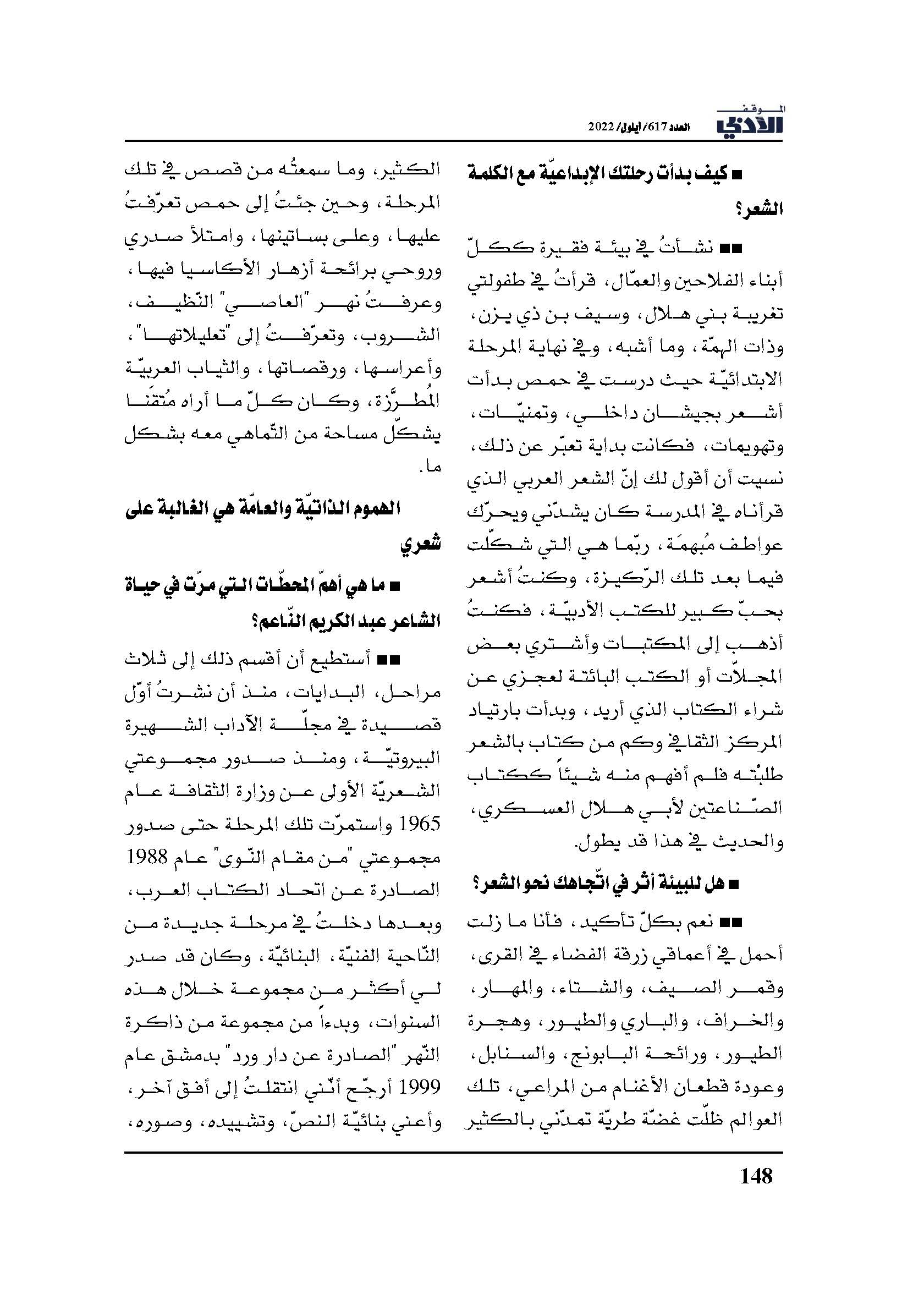 الموقف الأدبي
العدد 617/ أيلول/ 2022

■ كيف بدأت رحلتك الإبداعيّة مع الكلمة الشعر؟

■■ نشأتُ في بيئة فقيرة ككلّ أبناء الفلاحين والعمّال، قرأتُ في طفولتي تغريبة بني هلال، وسيف بن ذي يزن، وذات الهمّة، وما أشبه، وفي نهاية المرحلة الابتدائيّة حيث درست في حمص بدأت أشعر بجيشان داخلي، وتمنيّات، وتهويمات، فكانت بداية تعبّر عن ذلك، نسيت أن أقول لك إنّ الشعر العربي الذي قرأناه في المدرسة كان يشدّني ويحرّك عواطف مُبهمَة، ربّما هي التي شكّلت فيما بعد تلك الرّكيزة، وكنتُ أشعر بحبّ كبير للكتب الأدبيّة، فكنتُ أذهب إلى المكتبات وأشتري بعض المجلاّت أو الكتب البائتة لعجزي عن شراء الكتاب الذي أريد، وبدأت بارتياد المركز الثقافي وكم من كتاب بالشعر طلبْته فلم أفهم منه شيئاً ككتاب الصّناعتين لأبي هلال العسكري، والحديث في هذا قد يطول.

■ هل للبيئة أثر في اتّجاهك نحو الشعر؟

■■ نعم بكلّ تأكيد، فأنا ما زلت أحمل في أعماقي زرقة الفضاء في القرى، وقمر الصيف، والشتاء، والمهار، والخراف، والباري والطيور، وهجرة الطيور، ورائحة البابونج، والسنابل، وعودة قطعان الأغنام من المراعي، تلك العوالم ظلّت غضّة طريّة تمدّني بالكثير الكثير، وما سمعتُه من قصص في تلك المرحلة، وحين جئتُ إلى حمص تعرّفتُ عليها، وعلى بساتينها، وامتلأ صدري وروحي برائحة أزهار الأكاسيا فيها، وعرفتُ نهر "العاصي" النّظيف، الشروب، وتعرّفتُ إلى "تعليلاتها"، وأعراسها، ورقصاتها، والثياب العربيّة المُطرَّزة، وكان كلّ ما أراه مُتقَنا يشكّل مساحة من التّماهي معه بشكل ما.

الهموم الذاتيّة والعامّة هي الغالبة على شعري

■ ما هي أهمّ المحطّات التي مرّت في حياة الشاعر عبد الكريم النّاعم؟

■■ أستطيع أن أقسم ذلك إلى ثلاث مراحل، البدايات، منذ أن نشرتُ أوّل قصيدة في مجلّة الآداب الشهيرة البيروتيّة، ومنذ صدور مجموعتي الشعريّة الأولى عن وزارة الثقافة عام 1965 واستمرّت تلك المرحلة حتى صدور مجموعتي "من مقام النّوى" عام 1988 الصادرة عن اتحاد الكتاب العرب، وبعدها دخلتُ في مرحلة جديدة من النّاحية الفنيّة، البنائيّة، وكان قد صدر لي أكثر من مجموعة خلال هذه السنوات، وبدءاً من مجموعة من ذاكرة النّهر "الصادرة عن دار ورد" بدمشق عام 1999 أرجّح أنّني انتقلتُ إلى أفق آخر، وأعني بنائيّة النصّ، وتشييده، وصوره،

148